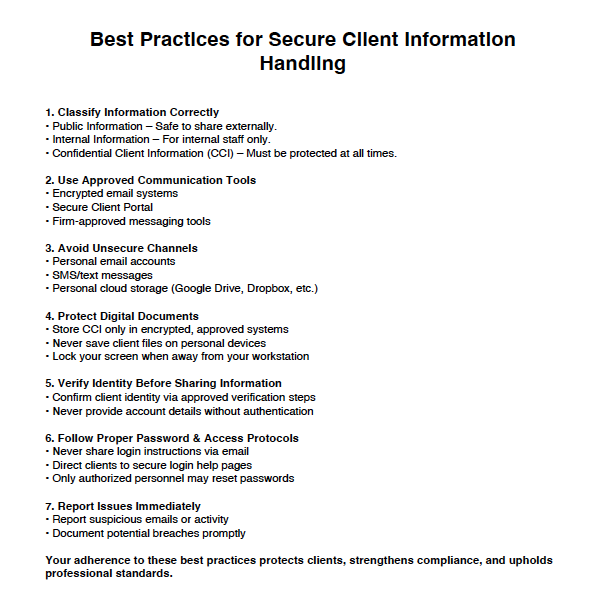 Best Practices for Secure Client Information Handling

1. Classify Information Correctly
• Public Information – Safe to share externally.
• Internal Information – For internal staff only.
• Confidential Client Information (CCI) – Must be protected at all times.

2. Use Approved Communication Tools
• Encrypted email systems
• Secure Client Portal
• Firm-approved messaging tools

3. Avoid Unsecure Channels
• Personal email accounts
• SMS/text messages
• Personal cloud storage (Google Drive, Dropbox, etc.)

4. Protect Digital Documents
• Store CCI only in encrypted, approved systems
• Never save client files on personal devices
• Lock your screen when away from your workstation

5. Verify Identity Before Sharing Information
• Confirm client identity via approved verification steps
• Never provide account details without authentication

6. Follow Proper Password & Access Protocols
• Never share login instructions via email
• Direct clients to secure login help pages
• Only authorized personnel may reset passwords

7. Report Issues Immediately
• Report suspicious emails or activity
• Document potential breaches promptly

Your adherence to these best practices protects clients, strengthens compliance, and upholds professional standards.